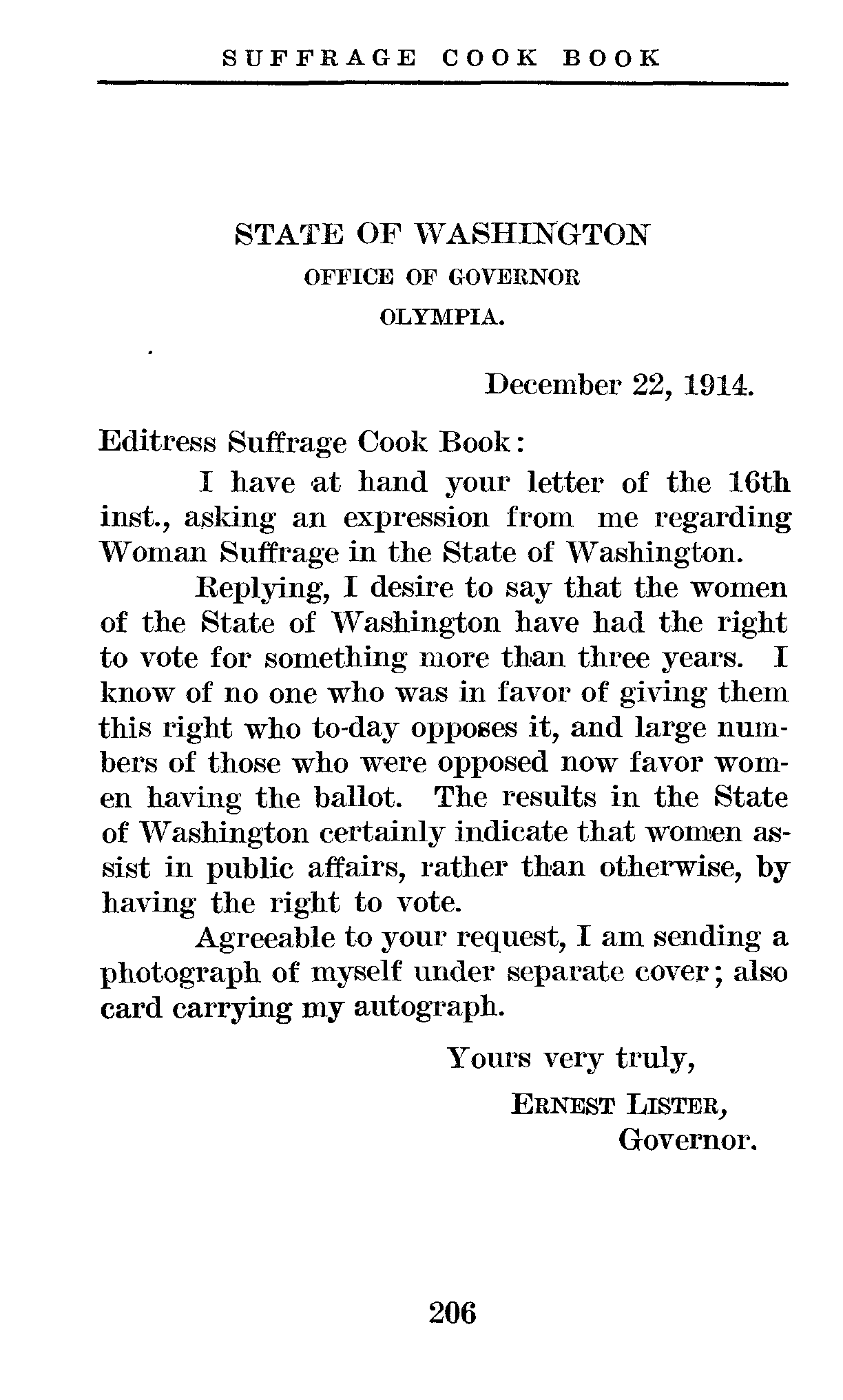 SUFFRAGE COOK BOOK

STATE OF WASHINGTON
OFFICE OF GOVERNOR
OLYMPIA.

December 22, 1914.

Editress Suffrage Cook Book:

I have at hand your letter of the 16th inst., asking an expression from me regarding Woman Suffrage in the State of Washington.

Replying, I desire to say that the women of the State of Washington have had the right to vote for something more than three years. I know of no one who was in favor of giving them this right who to-day opposes it, and large numbers of those who were opposed now favor women having the ballot. The results in the State of Washington certainly indicate that women assist in public affairs, rather than otherwise, by having the right to vote.

Agreeable to your request, I am sending a photograph of myself under separate cover; also card carrying my autograph.

Yours very truly,
ERNEST LISTER,
Governor.

206